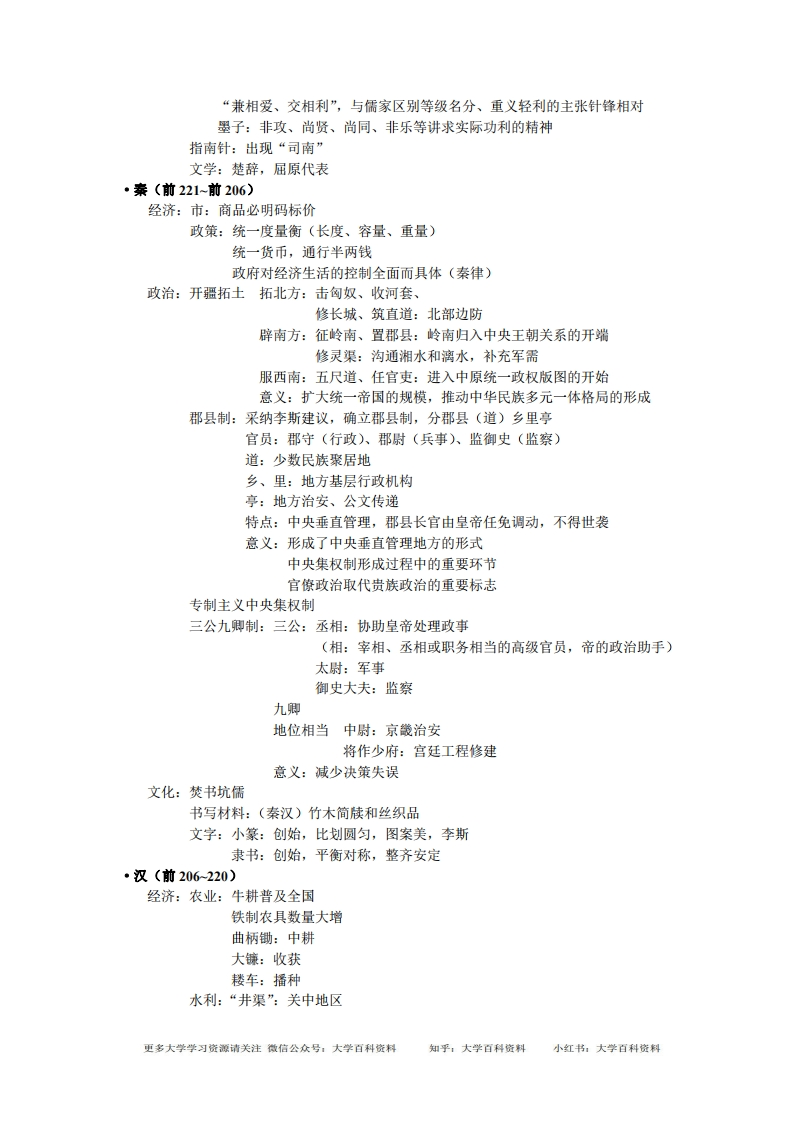 “兼相爱、交相利”，与儒家区别等级名分、重义轻利的主张针锋相对
墨子：非攻、尚贤、尚同、非乐等讲求实际功利的精神
指南针：出现“司南”
文学：楚辞，屈原代表

• 秦（前221~前206）
经济：市：商品必明码标价
政策：统一度量衡（长度、容量、重量）
统一货币，通行半两钱
政府对经济生活的控制全面而具体（秦律）
政治：开疆拓土 拓北方：击匈奴、收河套、
修长城、筑直道：北部边防
辟南方：征岭南、置郡县：岭南归入中央王朝关系的开端
修灵渠：沟通湘水和漓水，补充军需
服西南：五尺道、任官吏：进入中原统一政权版图的开始
意义：扩大统一帝国的规模，推动中华民族多元一体格局的形成
郡县制：采纳李斯建议，确立郡县制，分郡县（道）乡里亭
官员：郡守（行政）、郡尉（兵事）、监御史（监察）
道：少数民族聚居地
乡、里：地方基层行政机构
亭：地方治安、公文传递
特点：中央垂直管理，郡县长官由皇帝任免调动，不得世袭
意义：形成了中央垂直管理地方的形式
中央集权制形成过程中的重要环节
官僚政治取代贵族政治的重要标志
专制主义中央集权制
三公九卿制：三公：丞相：协助皇帝处理政事
（相：宰相、丞相或职务相当的高级官员，帝的政治助手）
太尉：军事
御史大夫：监察
九卿
地位相当 中尉：京畿治安
将作少府：宫廷工程修建
意义：减少决策失误
文化：焚书坑儒
书写材料：（秦汉）竹木简牍和丝织品
文字：小篆：创始，比划圆匀，图案美，李斯
隶书：创始，平衡对称，整齐安定

• 汉（前206~220）
经济：农业：牛耕普及全国
铁制农具数量大增
曲柄锄：中耕
大镰：收获
耧车：播种
水利：“井渠”：关中地区

更多大学学习资源请关注 微信公众号：大学百科资料 知乎：大学百科资料 小红书：大学百科资料